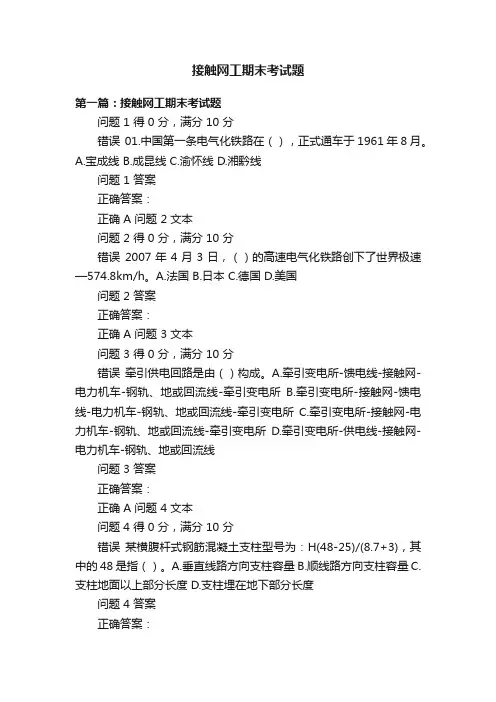 接触网工期末考试题

第一篇：接触网工期末考试题

问题 1 得 0 分，满分 10 分

错误 01.中国第一条电气化铁路在（ ），正式通车于 1961 年 8 月。A.宝成线 B.成昆线 C.渝怀线 D.湘黔线

问题 1 答案

正确答案：

正确 A 问题 2 文本

问题 2 得 0 分，满分 10 分

错误 2007 年 4 月 3 日，（ ）的高速电气化铁路创下了世界极速—574.8km/h。A.法国 B.日本 C.德国 D.美国

问题 2 答案

正确答案：

正确 A 问题 3 文本

问题 3 得 0 分，满分 10 分

错误 牵引供电回路是由（ ）构成。A.牵引变电所-馈电线-接触网-电力机车-钢轨、地或回流线-牵引变电所 B.牵引变电所-接触网-馈电线-电力机车-钢轨、地或回流线-牵引变电所 C.牵引变电所-接触网-电力机车-钢轨、地或回流线-牵引变电所 D.牵引变电所-供电线-接触网-电力机车-钢轨、地或回流线

问题 3 答案

正确答案：

正确 A 问题 4 文本

问题 4 得 0 分，满分 10 分

错误 某横腹杆式钢筋混凝土支柱型号为：H(48-25)/(8.7+3)，其中的 48 是指（ ）。A.垂直线路方向支柱容量 B.顺线路方向支柱容量 C.支柱地面以上部分长度 D.支柱埋在地下部分长度

问题 4 答案

正确答案：